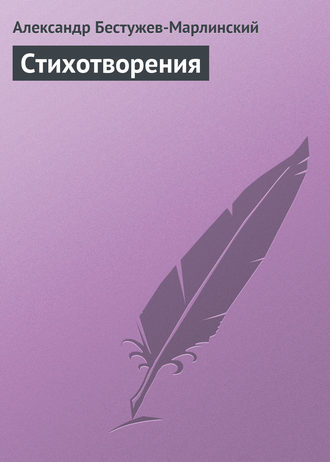 Александр Бестужев-Марлинский

Стихотворения